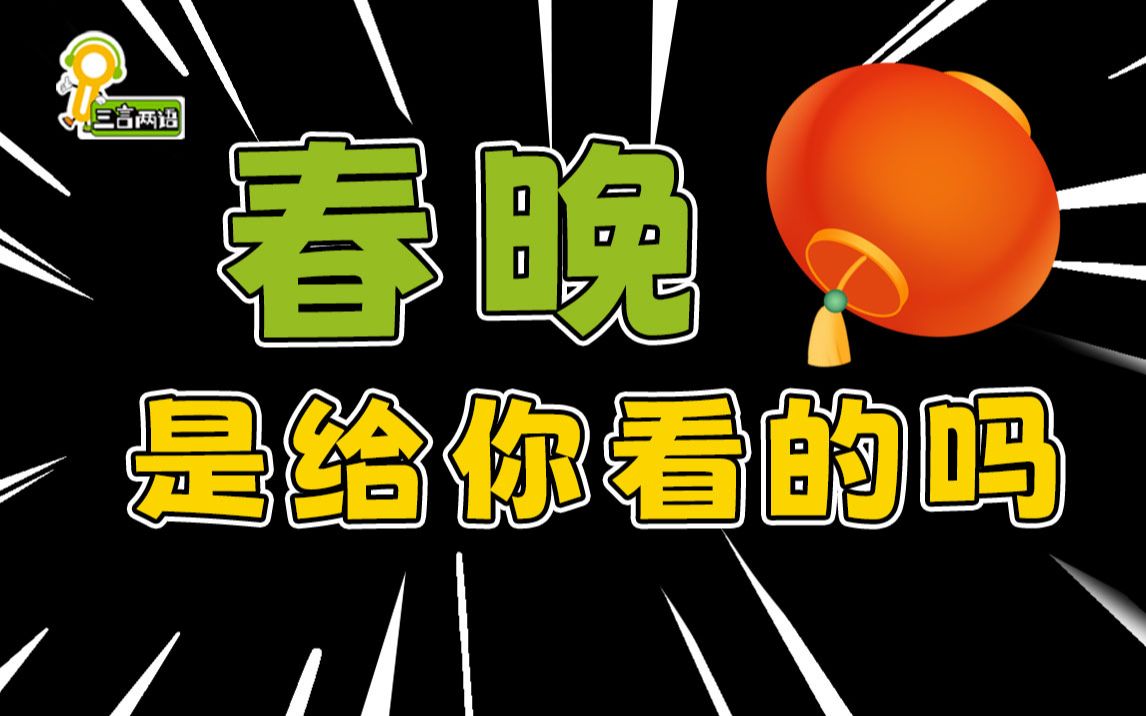 三言两语

春晚

是给你看的吗